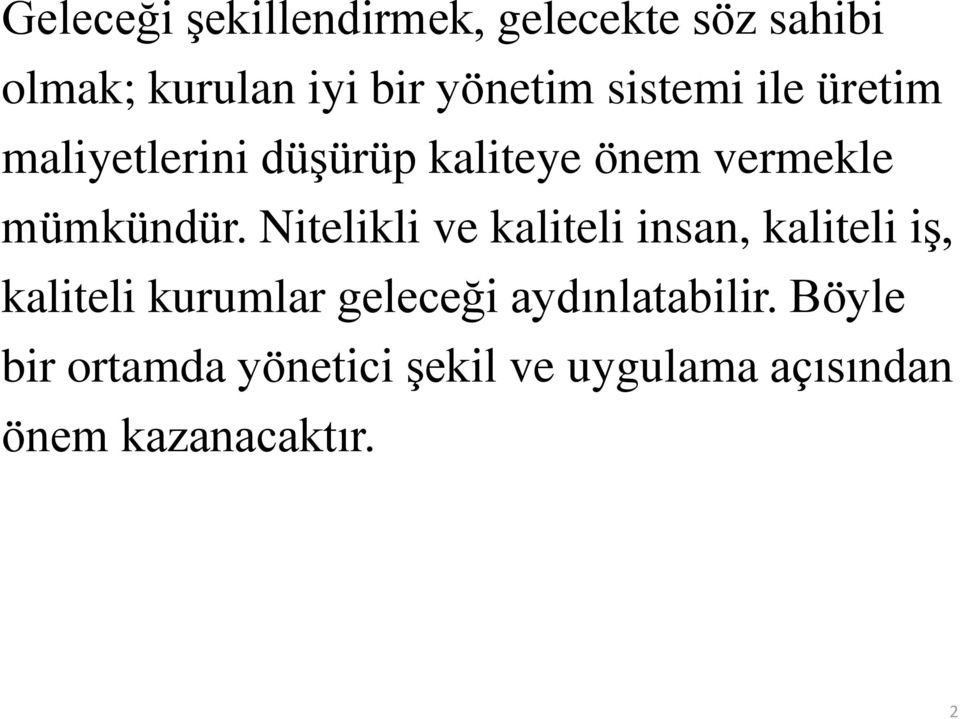 Geleceği şekillendirmek, gelecekte söz sahibi olmak; kurulan iyi bir yönetim sistemi ile üretim maliyetlerini düşürüp kaliteye önem vermekle mümkündür. Nitelikli ve kaliteli insan, kaliteli iş, kaliteli kurumlar geleceği aydınlatabilir. Böyle bir ortamda yönetici şekil ve uygulama açısından önem kazanacaktır.

2